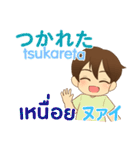 つかれた
tsukareta

เหนื่อย ヌァイ